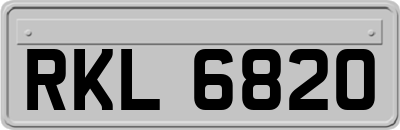 RKL 6820